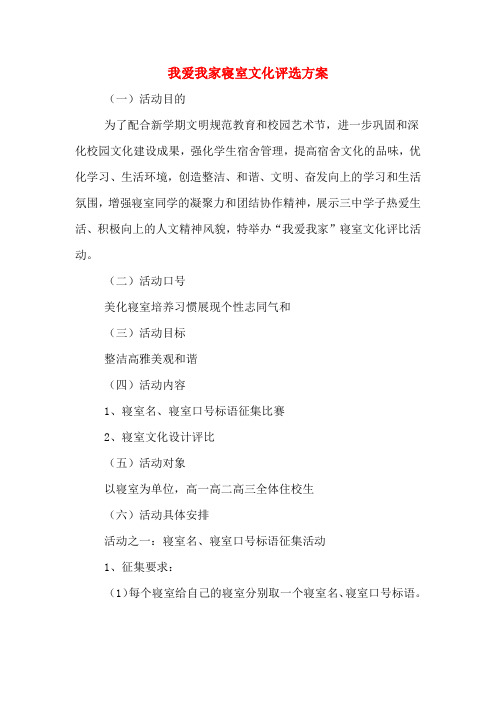 我爱我家寝室文化评选方案

（一）活动目的

为了配合新学期文明规范教育和校园艺术节，进一步巩固和深化校园文化建设成果，强化学生宿舍管理，提高宿舍文化的品味，优化学习、生活环境，创造整洁、和谐、文明、奋发向上的学习和生活氛围，增强寝室同学的凝聚力和团结协作精神，展示三中学子热爱生活、积极向上的人文精神风貌，特举办“我爱我家”寝室文化评比活动。

（二）活动口号

美化寝室培养习惯展现个性志同气和

（三）活动目标

整洁高雅美观和谐

（四）活动内容

1、寝室名、寝室口号标语征集比赛

2、寝室文化设计评比

（五）活动对象

以寝室为单位，高一高二高三全体住校生

（六）活动具体安排

活动之一：寝室名、寝室口号标语征集活动

1、征集要求：

（1)每个寝室给自己的寝室分别取一个寝室名、寝室口号标语。